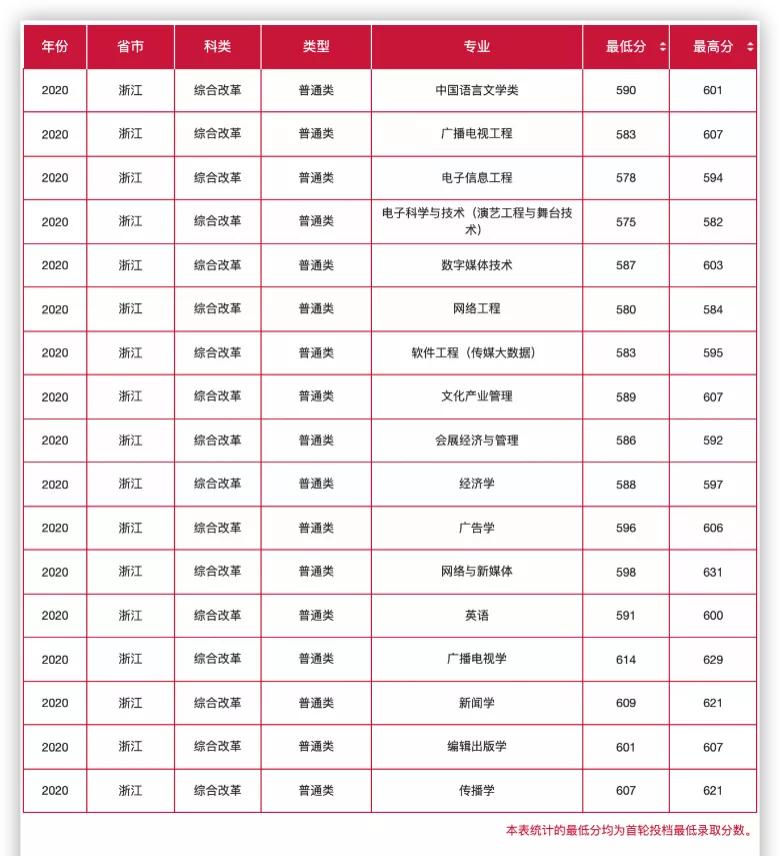 | 年份 | 省市 | 科类 | 类型 | 专业 | 最低分 | 最高分 |
|---|---|---|---|---|---|---|
| 2020 | 浙江 | 综合改革 | 普通类 | 中国语言文学类 | 590 | 601 |
| 2020 | 浙江 | 综合改革 | 普通类 | 广播电视工程 | 583 | 607 |
| 2020 | 浙江 | 综合改革 | 普通类 | 电子信息工程 | 578 | 594 |
| 2020 | 浙江 | 综合改革 | 普通类 | 电子科学与技术（演艺工程与舞台技术） | 575 | 582 |
| 2020 | 浙江 | 综合改革 | 普通类 | 数字媒体技术 | 587 | 603 |
| 2020 | 浙江 | 综合改革 | 普通类 | 网络工程 | 580 | 584 |
| 2020 | 浙江 | 综合改革 | 普通类 | 软件工程（传媒大数据） | 583 | 595 |
| 2020 | 浙江 | 综合改革 | 普通类 | 文化产业管理 | 589 | 607 |
| 2020 | 浙江 | 综合改革 | 普通类 | 会展经济与管理 | 586 | 592 |
| 2020 | 浙江 | 综合改革 | 普通类 | 经济学 | 588 | 597 |
| 2020 | 浙江 | 综合改革 | 普通类 | 广告学 | 596 | 606 |
| 2020 | 浙江 | 综合改革 | 普通类 | 网络与新媒体 | 598 | 631 |
| 2020 | 浙江 | 综合改革 | 普通类 | 英语 | 591 | 600 |
| 2020 | 浙江 | 综合改革 | 普通类 | 广播电视学 | 614 | 629 |
| 2020 | 浙江 | 综合改革 | 普通类 | 新闻学 | 609 | 621 |
| 2020 | 浙江 | 综合改革 | 普通类 | 编辑出版学 | 601 | 607 |
| 2020 | 浙江 | 综合改革 | 普通类 | 传播学 | 607 | 621 |

本表统计的最低分均为首轮投档最低录取分数。